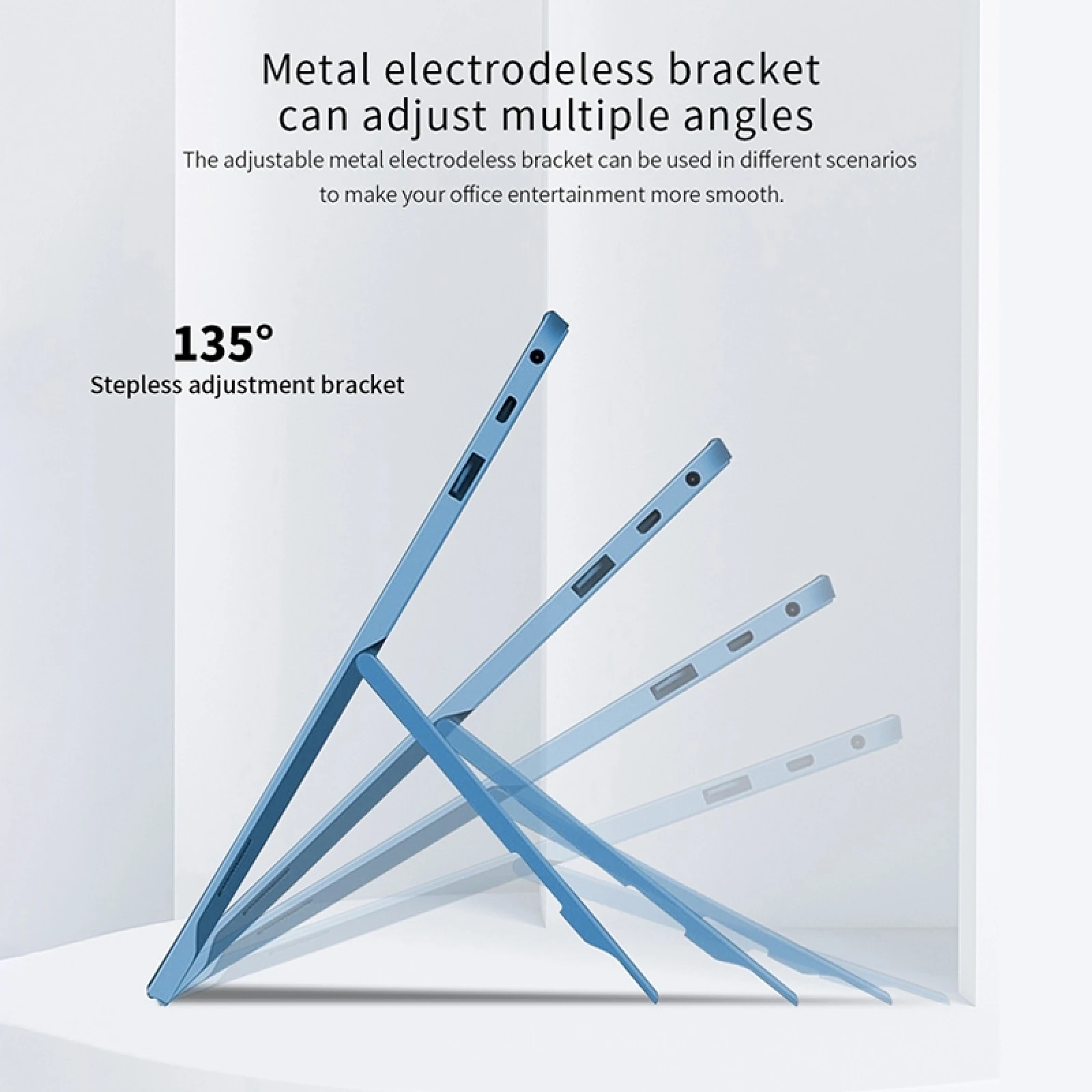 Metal electrodeless bracket
can adjust multiple angles

The adjustable metal electrodeless bracket can be used in different scenarios to make your office entertainment more smooth.

135°
Stepless adjustment bracket